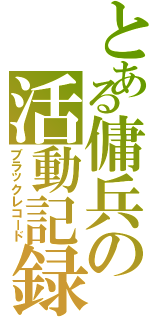 とある傭兵の活動記録

ブラックレコード